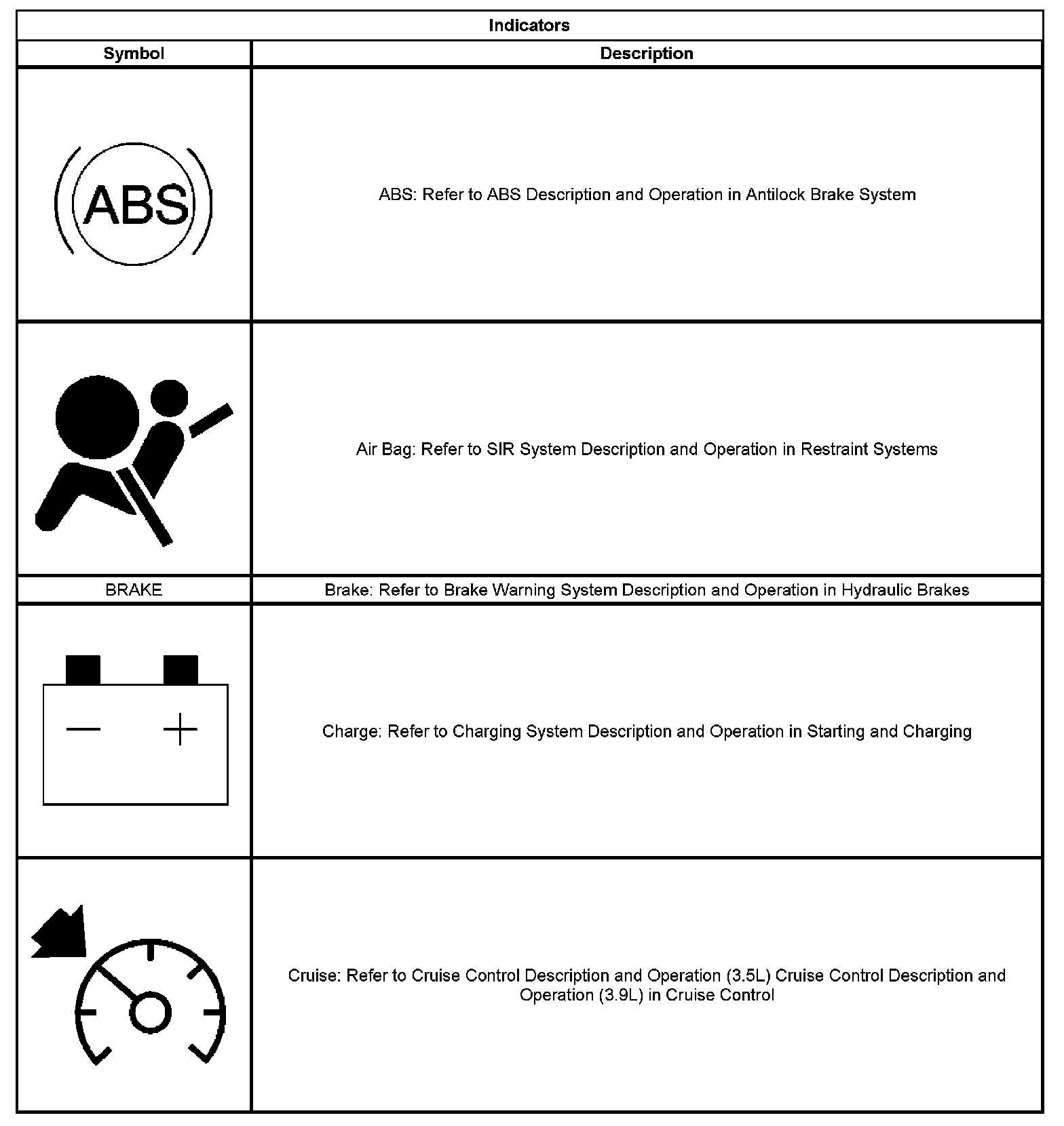 Indicators

| Symbol | Description |
|---|---|
| ABS | ABS: Refer to ABS Description and Operation in Antilock Brake System |
| | Air Bag: Refer to SIR System Description and Operation in Restraint Systems |
| BRAKE | Brake: Refer to Brake Warning System Description and Operation in Hydraulic Brakes |
| − + | Charge: Refer to Charging System Description and Operation in Starting and Charging |
| | Cruise: Refer to Cruise Control Description and Operation (3.5L) Cruise Control Description and Operation (3.9L) in Cruise Control |